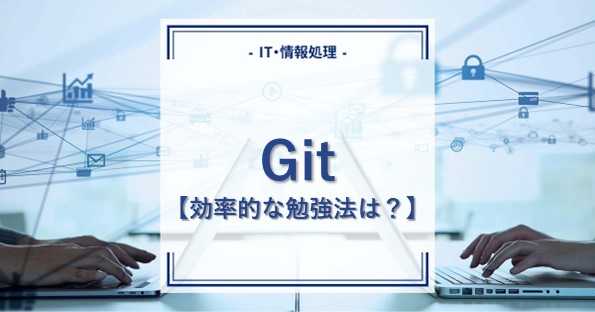 - IT・情報処理 -

Git

【効率的な勉強法は？】